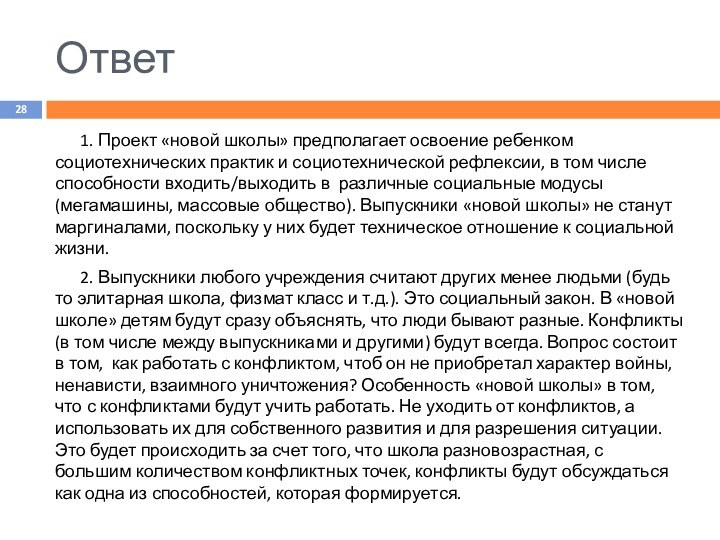 Ответ

28

1. Проект «новой школы» предполагает освоение ребенком социотехнических практик и социотехнической рефлексии, в том числе способности входить/выходить в различные социальные модусы (мегамашины, массовые общество). Выпускники «новой школы» не станут маргиналами, поскольку у них будет техническое отношение к социальной жизни.

2. Выпускники любого учреждения считают других менее людьми (будь то элитарная школа, физмат класс и т.д.). Это социальный закон. В «новой школе» детям будут сразу объяснять, что люди бывают разные. Конфликты (в том числе между выпускниками и другими) будут всегда. Вопрос состоит в том, как работать с конфликтом, чтоб он не приобретал характер войны, ненависти, взаимного уничтожения? Особенность «новой школы» в том, что с конфликтами будут учить работать. Не уходить от конфликтов, а использовать их для собственного развития и для разрешения ситуации. Это будет происходить за счет того, что школа разновозрастная, с большим количеством конфликтных точек, конфликты будут обсуждаться как одна из способностей, которая формируется.